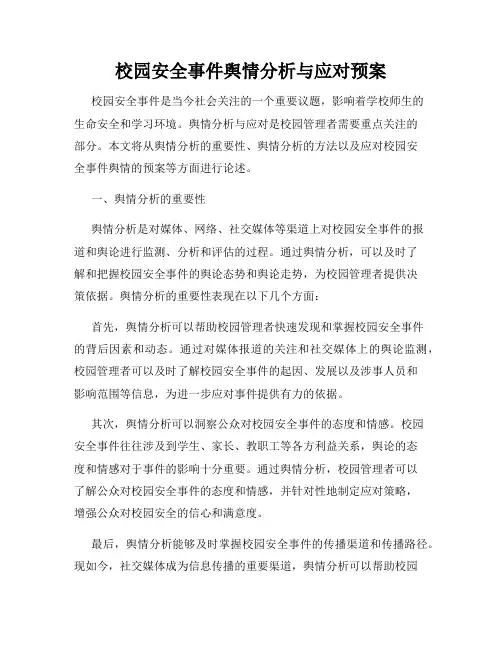 校园安全事件舆情分析与应对预案

校园安全事件是当今社会关注的一个重要议题，影响着学校师生的生命安全和学习环境。舆情分析与应对是校园管理者需要重点关注的部分。本文将从舆情分析的重要性、舆情分析的方法以及应对校园安全事件舆情的预案等方面进行论述。

一、舆情分析的重要性

舆情分析是对媒体、网络、社交媒体等渠道上对校园安全事件的报道和舆论进行监测、分析和评估的过程。通过舆情分析，可以及时了解和把握校园安全事件的舆论态势和舆论走势，为校园管理者提供决策依据。舆情分析的重要性表现在以下几个方面：

首先，舆情分析可以帮助校园管理者快速发现和掌握校园安全事件的背后因素和动态。通过对媒体报道的关注和社交媒体上的舆论监测，校园管理者可以及时了解校园安全事件的起因、发展以及涉事人员和影响范围等信息，为进一步应对事件提供有力的依据。

其次，舆情分析可以洞察公众对校园安全事件的态度和情感。校园安全事件往往涉及到学生、家长、教职工等各方利益关系，舆论的态度和情感对于事件的影响十分重要。通过舆情分析，校园管理者可以了解公众对校园安全事件的态度和情感，并针对性地制定应对策略，增强公众对校园安全的信心和满意度。

最后，舆情分析能够及时掌握校园安全事件的传播渠道和传播路径。现如今，社交媒体成为信息传播的重要渠道，舆情分析可以帮助校园